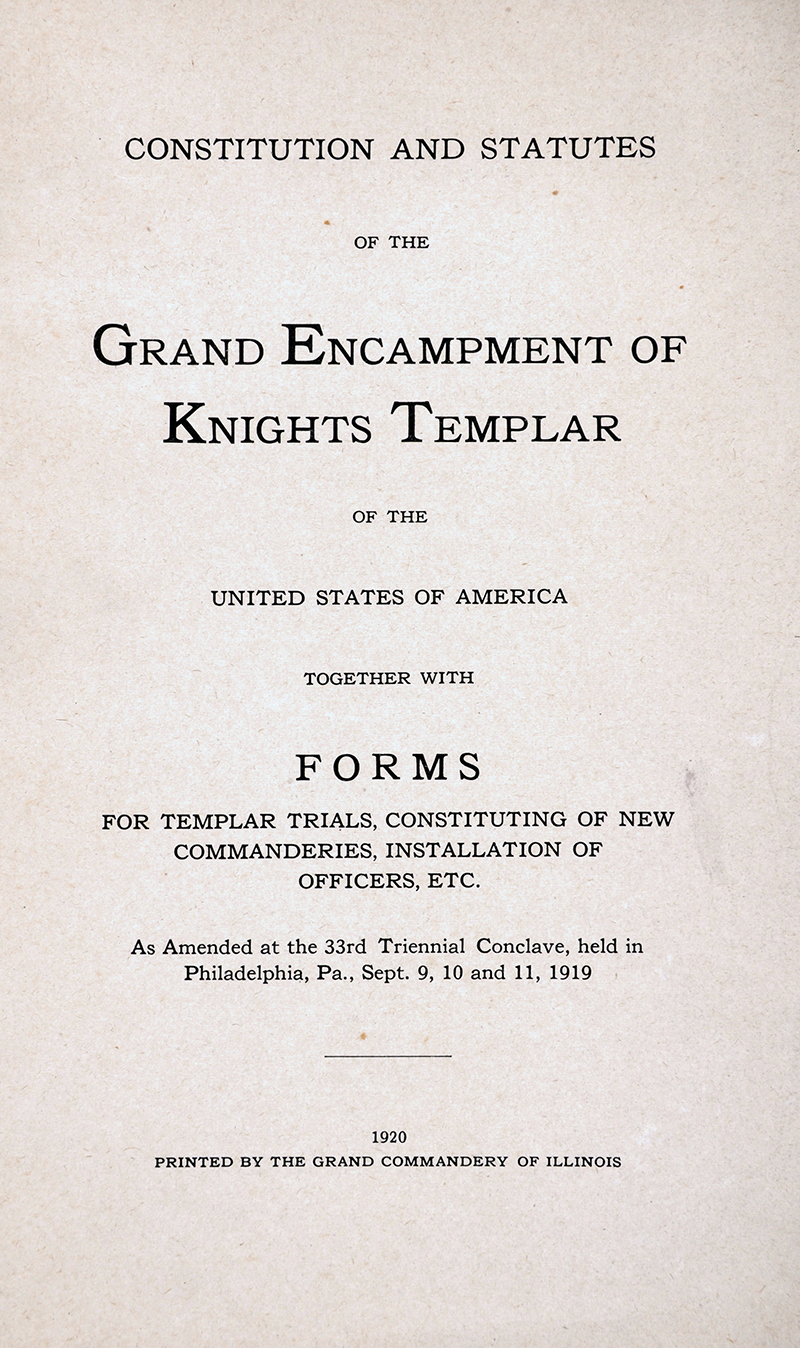 CONSTITUTION AND STATUTES

OF THE

GRAND ENCAMPMENT OF KNIGHTS TEMPLAR

OF THE

UNITED STATES OF AMERICA

TOGETHER WITH

FORMS

FOR TEMPLAR TRIALS, CONSTITUTING OF NEW COMMANDERIES, INSTALLATION OF OFFICERS, ETC.

As Amended at the 33rd Triennial Conclave, held in Philadelphia, Pa., Sept. 9, 10 and 11, 1919

1920
PRINTED BY THE GRAND COMMANDERY OF ILLINOIS